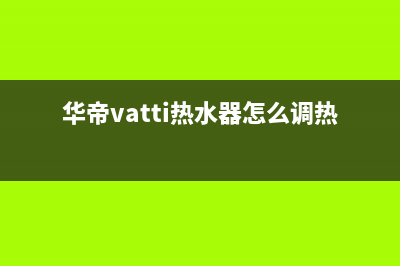 华帝vatti热水器怎么调热